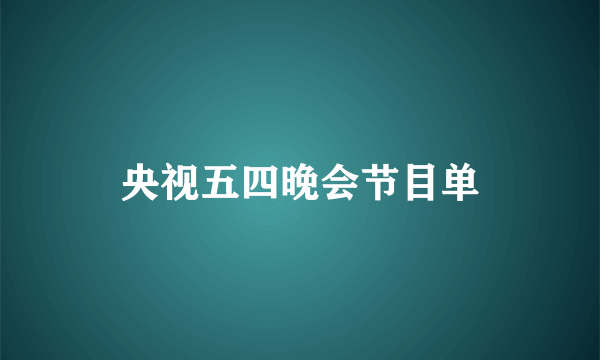 央视五四晚会节目单